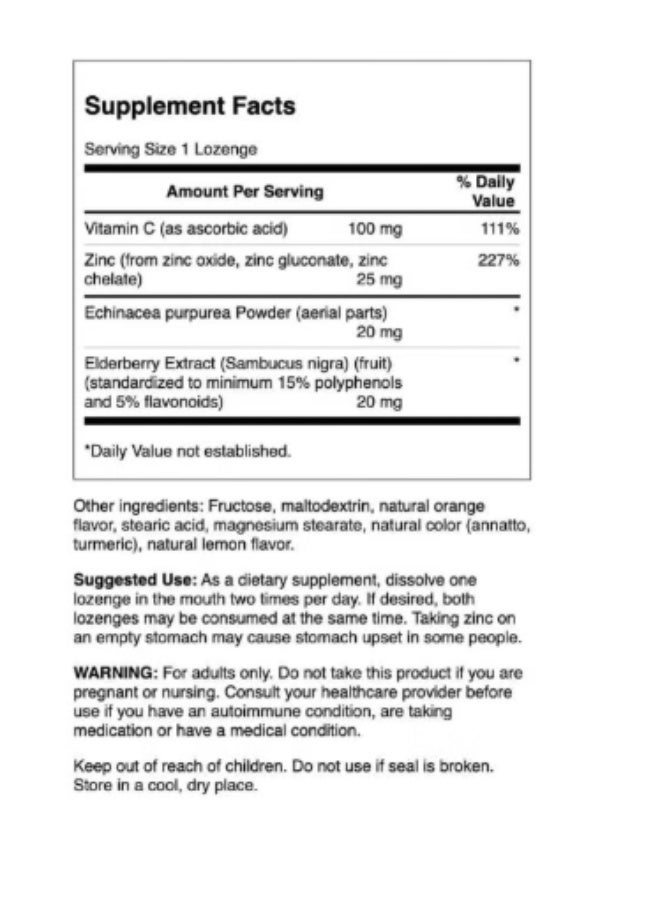 Supplement Facts

Serving Size 1 Lozenge

| Amount Per Serving | | % Daily Value |
|---|---|---|
| Vitamin C (as ascorbic acid) | 100 mg | 111% |
| Zinc (from zinc oxide, zinc gluconate, zinc chelate) | 25 mg | 227% |
| Echinacea purpurea Powder (aerial parts) | 20 mg | * |
| Elderberry Extract (Sambucus nigra) (fruit) (standardized to minimum 15% polyphenols and 5% flavonoids) | 20 mg | * |

*Daily Value not established.

Other ingredients: Fructose, maltodextrin, natural orange flavor, stearic acid, magnesium stearate, natural color (annatto, turmeric), natural lemon flavor.

Suggested Use: As a dietary supplement, dissolve one lozenge in the mouth two times per day. If desired, both lozenges may be consumed at the same time. Taking zinc on an empty stomach may cause stomach upset in some people.

WARNING: For adults only. Do not take this product if you are pregnant or nursing. Consult your healthcare provider before use if you have an autoimmune condition, are taking medication or have a medical condition.

Keep out of reach of children. Do not use if seal is broken. Store in a cool, dry place.